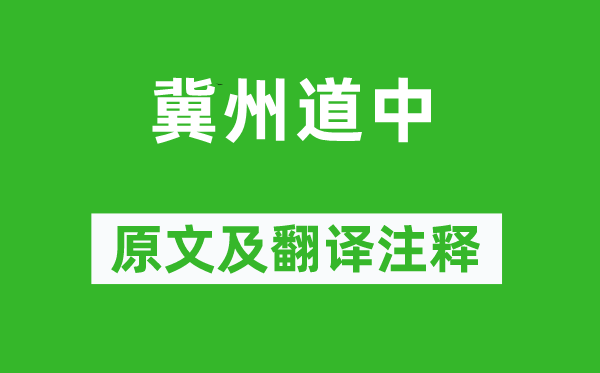 冀州道中

原文及翻译注释